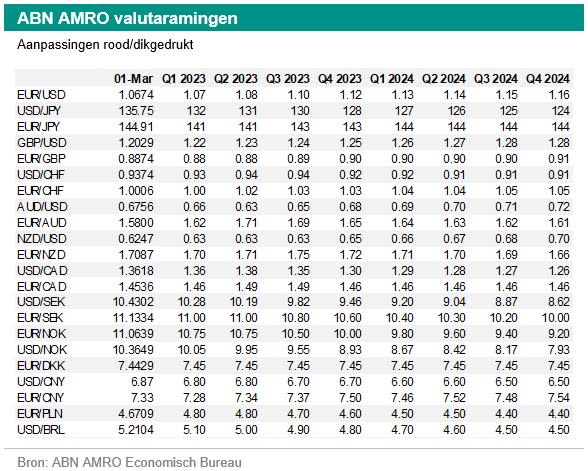 ABN AMRO valutaramingen

Aanpassingen rood/dikgedrukt

| | 01-Mar | Q1 2023 | Q2 2023 | Q3 2023 | Q4 2023 | Q1 2024 | Q2 2024 | Q3 2024 | Q4 2024 |
|---|---|---|---|---|---|---|---|---|---|
| EUR/USD | 1.0674 | 1.07 | 1.08 | 1.10 | 1.12 | 1.13 | 1.14 | 1.15 | 1.16 |
| USD/JPY | 135.75 | 132 | 131 | 130 | 128 | 127 | 126 | 125 | 124 |
| EUR/JPY | 144.91 | 141 | 141 | 143 | 143 | 144 | 144 | 144 | 144 |
| GBP/USD | 1.2029 | 1.22 | 1.23 | 1.24 | 1.25 | 1.26 | 1.27 | 1.28 | 1.28 |
| EUR/GBP | 0.8874 | 0.88 | 0.88 | 0.89 | 0.90 | 0.90 | 0.90 | 0.90 | 0.91 |
| USD/CHF | 0.9374 | 0.93 | 0.94 | 0.94 | 0.92 | 0.92 | 0.91 | 0.91 | 0.91 |
| EUR/CHF | 1.0006 | 1.00 | 1.02 | 1.03 | 1.03 | 1.04 | 1.04 | 1.05 | 1.05 |
| AUD/USD | 0.6756 | 0.66 | 0.63 | 0.65 | 0.68 | 0.69 | 0.70 | 0.71 | 0.72 |
| EUR/AUD | 1.5800 | 1.62 | 1.71 | 1.69 | 1.65 | 1.64 | 1.63 | 1.62 | 1.61 |
| NZD/USD | 0.6247 | 0.63 | 0.63 | 0.63 | 0.65 | 0.66 | 0.67 | 0.68 | 0.70 |
| EUR/NZD | 1.7087 | 1.70 | 1.71 | 1.75 | 1.72 | 1.71 | 1.70 | 1.69 | 1.66 |
| USD/CAD | 1.3618 | 1.36 | 1.38 | 1.35 | 1.30 | 1.29 | 1.28 | 1.27 | 1.26 |
| EUR/CAD | 1.4536 | 1.46 | 1.49 | 1.49 | 1.46 | 1.46 | 1.46 | 1.46 | 1.46 |
| USD/SEK | 10.4302 | 10.28 | 10.19 | 9.82 | 9.46 | 9.20 | 9.04 | 8.87 | 8.62 |
| EUR/SEK | 11.1334 | 11.00 | 11.00 | 10.80 | 10.60 | 10.40 | 10.30 | 10.20 | 10.00 |
| EUR/NOK | 11.0639 | 10.75 | 10.75 | 10.50 | 10.00 | 9.80 | 9.60 | 9.40 | 9.20 |
| USD/NOK | 10.3649 | 10.05 | 9.95 | 9.55 | 8.93 | 8.67 | 8.42 | 8.17 | 7.93 |
| EUR/DKK | 7.4429 | 7.45 | 7.45 | 7.45 | 7.45 | 7.45 | 7.45 | 7.45 | 7.45 |
| USD/CNY | 6.87 | 6.80 | 6.80 | 6.70 | 6.70 | 6.60 | 6.60 | 6.50 | 6.50 |
| EUR/CNY | 7.33 | 7.28 | 7.34 | 7.37 | 7.50 | 7.46 | 7.52 | 7.48 | 7.54 |
| EUR/PLN | 4.6709 | 4.80 | 4.80 | 4.70 | 4.60 | 4.50 | 4.50 | 4.40 | 4.40 |
| USD/BRL | 5.2104 | 5.10 | 5.00 | 4.90 | 4.80 | 4.70 | 4.60 | 4.50 | 4.50 |

Bron: ABN AMRO Economisch Bureau